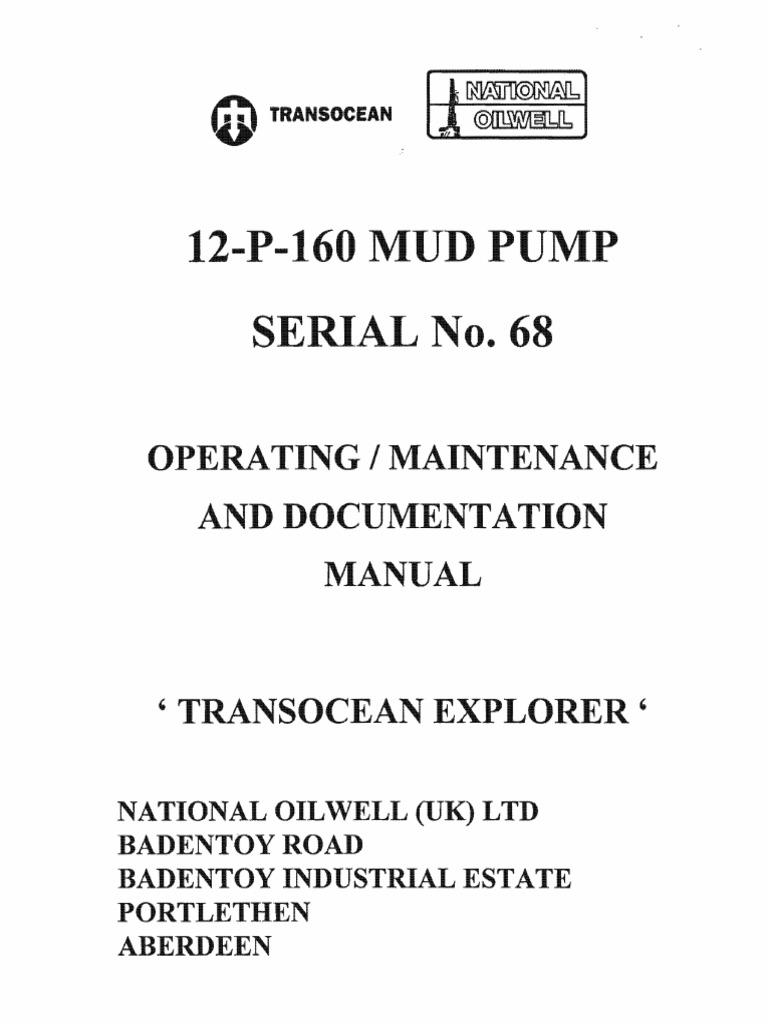 TRANSOCEAN

NATIONAL OILWELL

12-P-160 MUD PUMP

SERIAL No. 68

OPERATING / MAINTENANCE AND DOCUMENTATION MANUAL

‘ TRANSOCEAN EXPLORER ‘

NATIONAL OILWELL (UK) LTD
BADENTOY ROAD
BADENTOY INDUSTRIAL ESTATE
PORTLETHEN
ABERDEEN